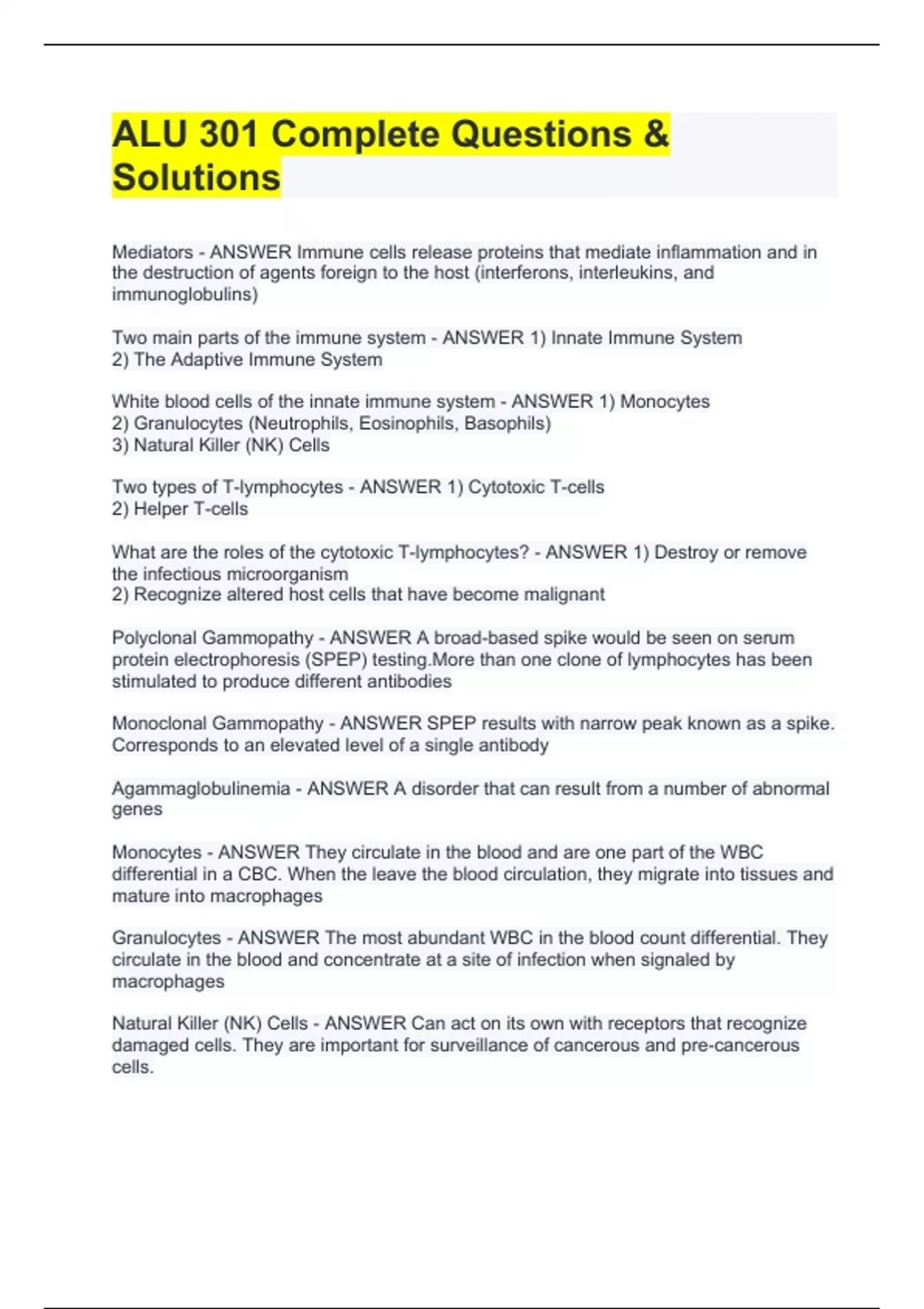 ALU 301 Complete Questions & Solutions

Mediators - ANSWER Immune cells release proteins that mediate inflammation and in the destruction of agents foreign to the host (interferons, interleukins, and immunoglobulins)

Two main parts of the immune system - ANSWER 1) Innate Immune System
2) The Adaptive Immune System

White blood cells of the innate immune system - ANSWER 1) Monocytes
2) Granulocytes (Neutrophils, Eosinophils, Basophils)
3) Natural Killer (NK) Cells

Two types of T-lymphocytes - ANSWER 1) Cytotoxic T-cells
2) Helper T-cells

What are the roles of the cytotoxic T-lymphocytes? - ANSWER 1) Destroy or remove the infectious microorganism
2) Recognize altered host cells that have become malignant

Polyclonal Gammopathy - ANSWER A broad-based spike would be seen on serum protein electrophoresis (SPEP) testing.More than one clone of lymphocytes has been stimulated to produce different antibodies

Monoclonal Gammopathy - ANSWER SPEP results with narrow peak known as a spike. Corresponds to an elevated level of a single antibody

Agammaglobulinemia - ANSWER A disorder that can result from a number of abnormal genes

Monocytes - ANSWER They circulate in the blood and are one part of the WBC differential in a CBC. When the leave the blood circulation, they migrate into tissues and mature into macrophages

Granulocytes - ANSWER The most abundant WBC in the blood count differential. They circulate in the blood and concentrate at a site of infection when signaled by macrophages

Natural Killer (NK) Cells - ANSWER Can act on its own with receptors that recognize damaged cells. They are important for surveillance of cancerous and pre-cancerous cells.